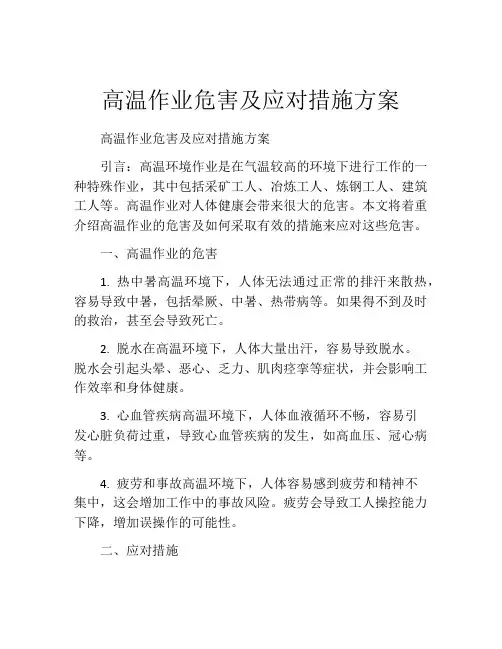 高温作业危害及应对措施方案

高温作业危害及应对措施方案

引言：高温环境作业是在气温较高的环境下进行工作的一种特殊作业，其中包括采矿工人、冶炼工人、炼钢工人、建筑工人等。高温作业对人体健康会带来很大的危害。本文将着重介绍高温作业的危害及如何采取有效的措施来应对这些危害。

一、高温作业的危害

1. 热中暑高温环境下，人体无法通过正常的排汗来散热，容易导致中暑，包括晕厥、中暑、热带病等。如果得不到及时的救治，甚至会导致死亡。

2. 脱水在高温环境下，人体大量出汗，容易导致脱水。脱水会引起头晕、恶心、乏力、肌肉痉挛等症状，并会影响工作效率和身体健康。

3. 心血管疾病高温环境下，人体血液循环不畅，容易引发心脏负荷过重，导致心血管疾病的发生，如高血压、冠心病等。

4. 疲劳和事故高温环境下，人体容易感到疲劳和精神不集中，这会增加工作中的事故风险。疲劳会导致工人操控能力下降，增加误操作的可能性。

二、应对措施